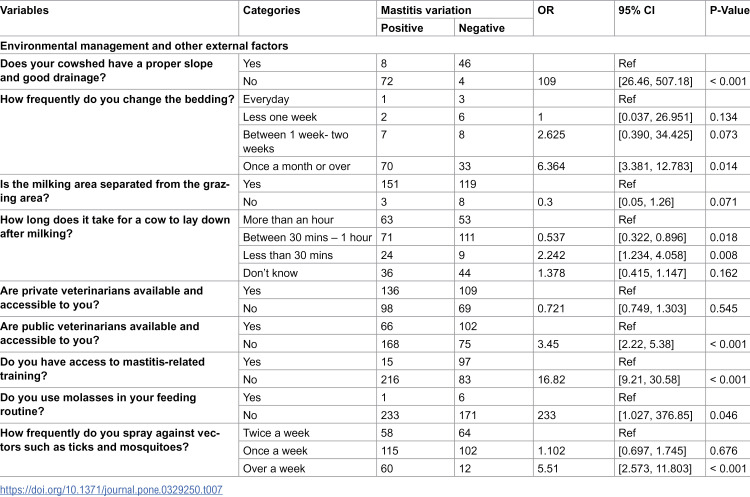 | Variables | Categories | Mastitis variation |  | OR | 95% CI | P-Value |
|---|---|---|---|---|---|---|
|  |  | Positive | Negative |  |  |  |
| Environmental management and other external factors |  |  |  |  |  |  |
| Does your cowshed have a proper slope and good drainage? | Yes | 8 | 46 |  | Ref |  |
|  | No | 72 | 4 | 109 | [26.46, 507.18] | < 0.001 |
| How frequently do you change the bedding? | Everyday | 1 | 3 |  | Ref |  |
|  | Less one week | 2 | 6 | 1 | [0.037, 26.951] | 0.134 |
|  | Between 1 week- two weeks | 7 | 8 | 2.625 | [0.390, 34.425] | 0.073 |
|  | Once a month or over | 70 | 33 | 6.364 | [3.381, 12.783] | 0.014 |
| Is the milking area separated from the grazing area? | Yes | 151 | 119 |  | Ref |  |
|  | No | 3 | 8 | 0.3 | [0.05, 1.26] | 0.071 |
| How long does it take for a cow to lay down after milking? | More than an hour | 63 | 53 |  | Ref |  |
|  | Between 30 mins – 1 hour | 71 | 111 | 0.537 | [0.322, 0.896] | 0.018 |
|  | Less than 30 mins | 24 | 9 | 2.242 | [1.234, 4.058] | 0.008 |
|  | Don't know | 36 | 44 | 1.378 | [0.415, 1.147] | 0.162 |
| Are private veterinarians available and accessible to you? | Yes | 136 | 109 |  | Ref |  |
|  | No | 98 | 69 | 0.721 | [0.749, 1.303] | 0.545 |
| Are public veterinarians available and accessible to you? | Yes | 66 | 102 |  | Ref |  |
|  | No | 168 | 75 | 3.45 | [2.22, 5.38] | < 0.001 |
| Do you have access to mastitis-related training? | Yes | 15 | 97 |  | Ref |  |
|  | No | 216 | 83 | 16.82 | [9.21, 30.58] | < 0.001 |
| Do you use molasses in your feeding routine? | Yes | 1 | 6 |  | Ref |  |
|  | No | 233 | 171 | 233 | [1.027, 376.85] | 0.046 |
| How frequently do you spray against vectors such as ticks and mosquitoes? | Twice a week | 58 | 64 |  | Ref |  |
|  | Once a week | 115 | 102 | 1.102 | [0.697, 1.745] | 0.676 |
|  | Over a week | 60 | 12 | 5.51 | [2.573, 11.803] | < 0.001 |

https://doi.org/10.1371/journal.pone.0329250.t007